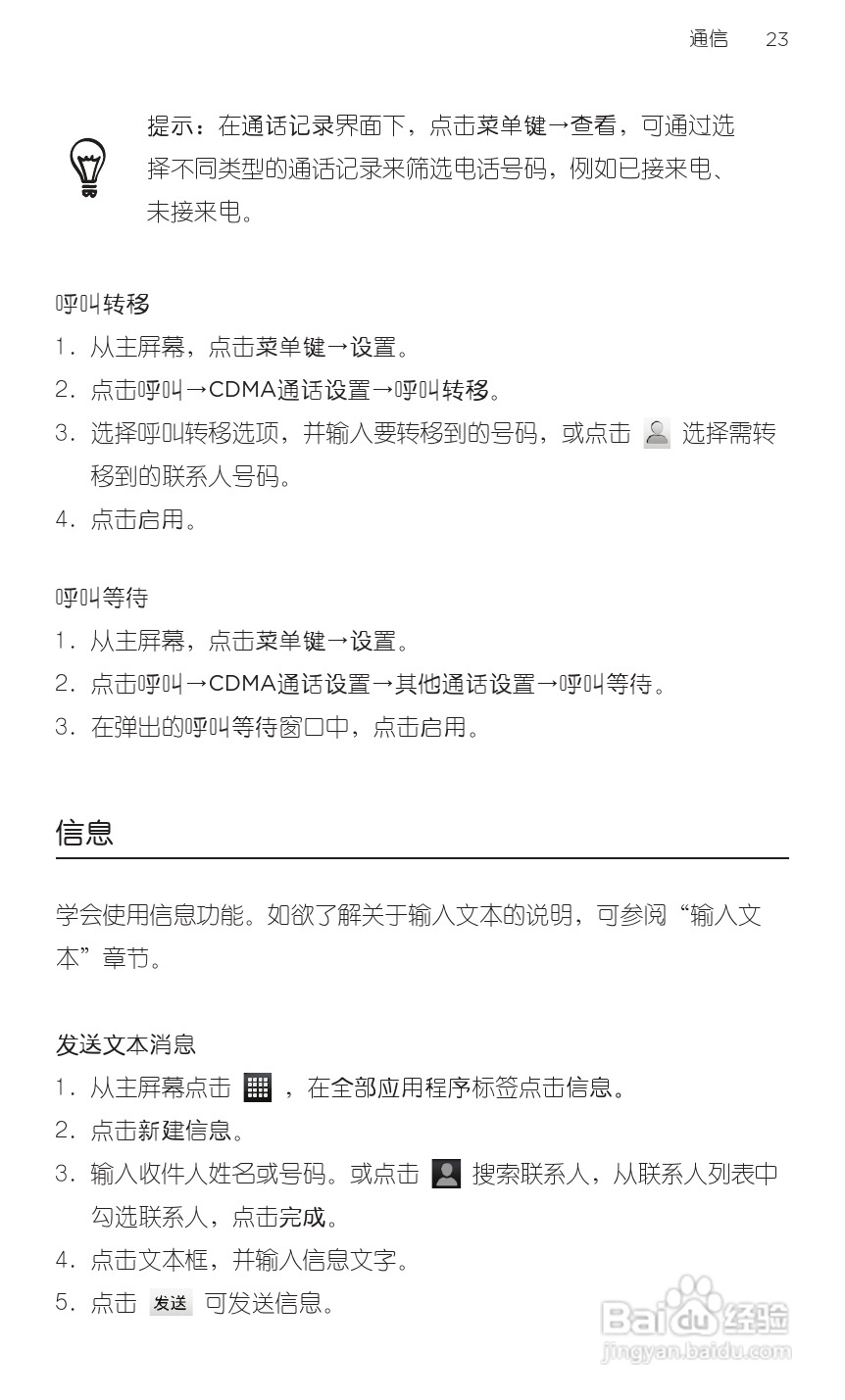 通信　23

提示：在通话记录界面下，点击菜单键→查看，可通过选择不同类型的通话记录来筛选电话号码，例如已接来电、未接来电。

呼叫转移
1. 从主屏幕，点击菜单键→设置。
2. 点击呼叫→CDMA通话设置→呼叫转移。
3. 选择呼叫转移选项，并输入要转移到的号码，或点击 选择需转移到的联系人号码。
4. 点击启用。

呼叫等待
1. 从主屏幕，点击菜单键→设置。
2. 点击呼叫→CDMA通话设置→其他通话设置→呼叫等待。
3. 在弹出的呼叫等待窗口中，点击启用。

信息

学会使用信息功能。如欲了解关于输入文本的说明，可参阅“输入文本”章节。

发送文本消息
1. 从主屏幕点击 ，在全部应用程序标签点击信息。
2. 点击新建信息。
3. 输入收件人姓名或号码。或点击 搜索联系人，从联系人列表中勾选联系人，点击完成。
4. 点击文本框，并输入信息文字。
5. 点击 发送 可发送信息。

Baidu经验
jingyan.baidu.com